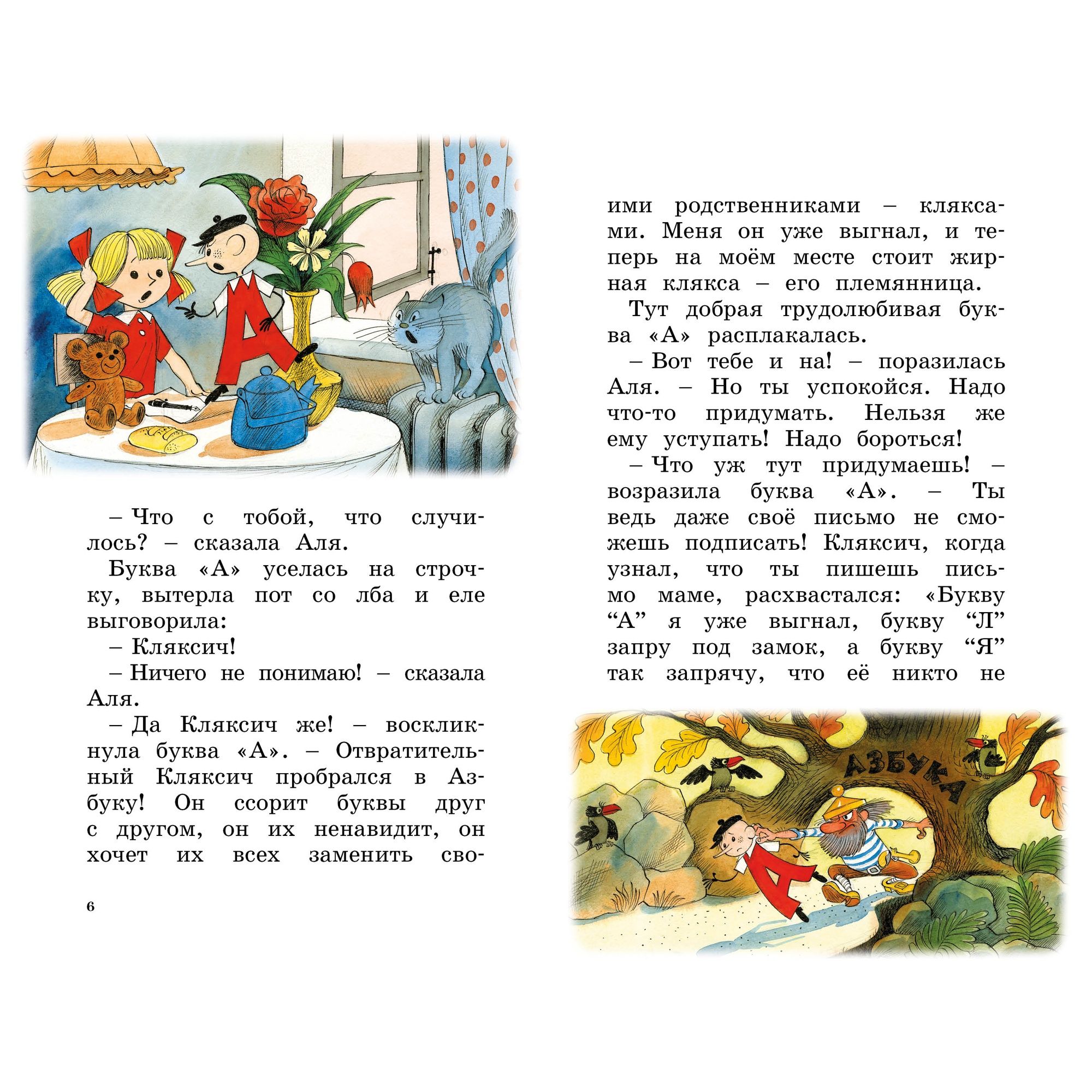 – Что с тобой, что случилось? – сказала Аля.

Буква «А» уселась на строчку, вытерла пот со лба и еле выговорила:

– Кляксич!

– Ничего не понимаю! – сказала Аля.

– Да Кляксич же! – воскликнула буква «А». – Отвратительный Кляксич пробрался в Азбуку! Он ссорит буквы друг с другом, он их ненавидит, он хочет их всех заменить своими родственниками – кляксами. Меня он уже выгнал, и теперь на моём месте стоит жирная клякса – его племянница.

Тут добрая трудолюбивая буква «А» расплакалась.

– Вот тебе и на! – поразилась Аля. – Но ты успокойся. Надо что-то придумать. Нельзя же ему уступать! Надо бороться!

– Что уж тут придумаешь! – возразила буква «А». – Ты ведь даже своё письмо не сможешь подписать! Кляксич, когда узнал, что ты пишешь письмо маме, расхвастался: «Букву “А” я уже выгнал, букву “Л” запру под замок, а букву “Я” так запрячу, что её никто не

АЗБУКА

6